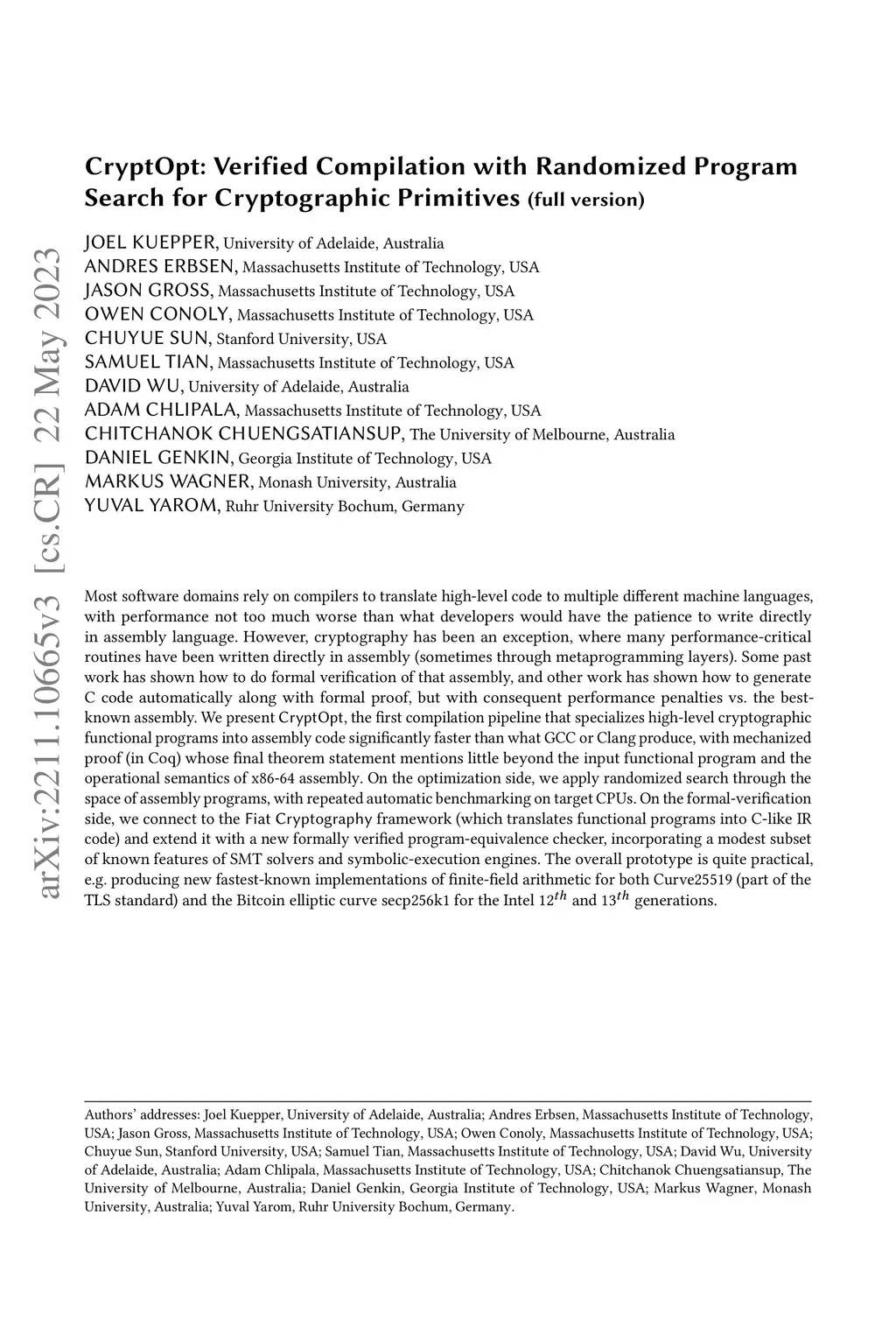 arXiv:2211.10665v3 [cs.CR] 22 May 2023

CryptOpt: Verified Compilation with Randomized Program Search for Cryptographic Primitives (full version)

JOEL KUEPPER, University of Adelaide, Australia
ANDRES ERBSEN, Massachusetts Institute of Technology, USA
JASON GROSS, Massachusetts Institute of Technology, USA
OWEN CONOLY, Massachusetts Institute of Technology, USA
CHUYUE SUN, Stanford University, USA
SAMUEL TIAN, Massachusetts Institute of Technology, USA
DAVID WU, University of Adelaide, Australia
ADAM CHLIPALA, Massachusetts Institute of Technology, USA
CHITCHANOK CHUENGSATIANSUP, The University of Melbourne, Australia
DANIEL GENKIN, Georgia Institute of Technology, USA
MARKUS WAGNER, Monash University, Australia
YUVAL YAROM, Ruhr University Bochum, Germany

Most software domains rely on compilers to translate high-level code to multiple different machine languages, with performance not too much worse than what developers would have the patience to write directly in assembly language. However, cryptography has been an exception, where many performance-critical routines have been written directly in assembly (sometimes through metaprogramming layers). Some past work has shown how to do formal verification of that assembly, and other work has shown how to generate C code automatically along with formal proof, but with consequent performance penalties vs. the best-known assembly. We present CryptOpt, the first compilation pipeline that specializes high-level cryptographic functional programs into assembly code significantly faster than what GCC or Clang produce, with mechanized proof (in Coq) whose final theorem statement mentions little beyond the input functional program and the operational semantics of x86-64 assembly. On the optimization side, we apply randomized search through the space of assembly programs, with repeated automatic benchmarking on target CPUs. On the formal-verification side, we connect to the Fiat Cryptography framework (which translates functional programs into C-like IR code) and extend it with a new formally verified program-equivalence checker, incorporating a modest subset of known features of SMT solvers and symbolic-execution engines. The overall prototype is quite practical, e.g. producing new fastest-known implementations of finite-field arithmetic for both Curve25519 (part of the TLS standard) and the Bitcoin elliptic curve secp256k1 for the Intel $12^{th}$ and $13^{th}$ generations.

Authors' addresses: Joel Kuepper, University of Adelaide, Australia; Andres Erbsen, Massachusetts Institute of Technology, USA; Jason Gross, Massachusetts Institute of Technology, USA; Owen Conoly, Massachusetts Institute of Technology, USA; Chuyue Sun, Stanford University, USA; Samuel Tian, Massachusetts Institute of Technology, USA; David Wu, University of Adelaide, Australia; Adam Chlipala, Massachusetts Institute of Technology, USA; Chitchanok Chuengsatiansup, The University of Melbourne, Australia; Daniel Genkin, Georgia Institute of Technology, USA; Markus Wagner, Monash University, Australia; Yuval Yarom, Ruhr University Bochum, Germany.